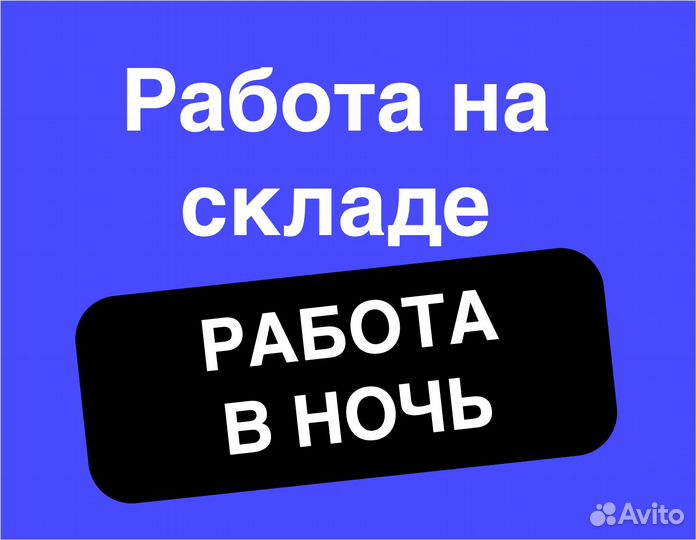 Работа на складе

РАБОТА В НОЧЬ

Avito